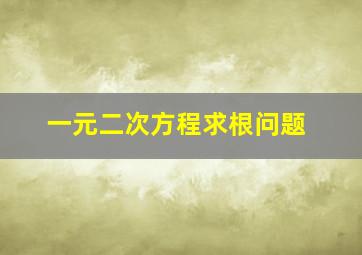 一元二次方程求根问题